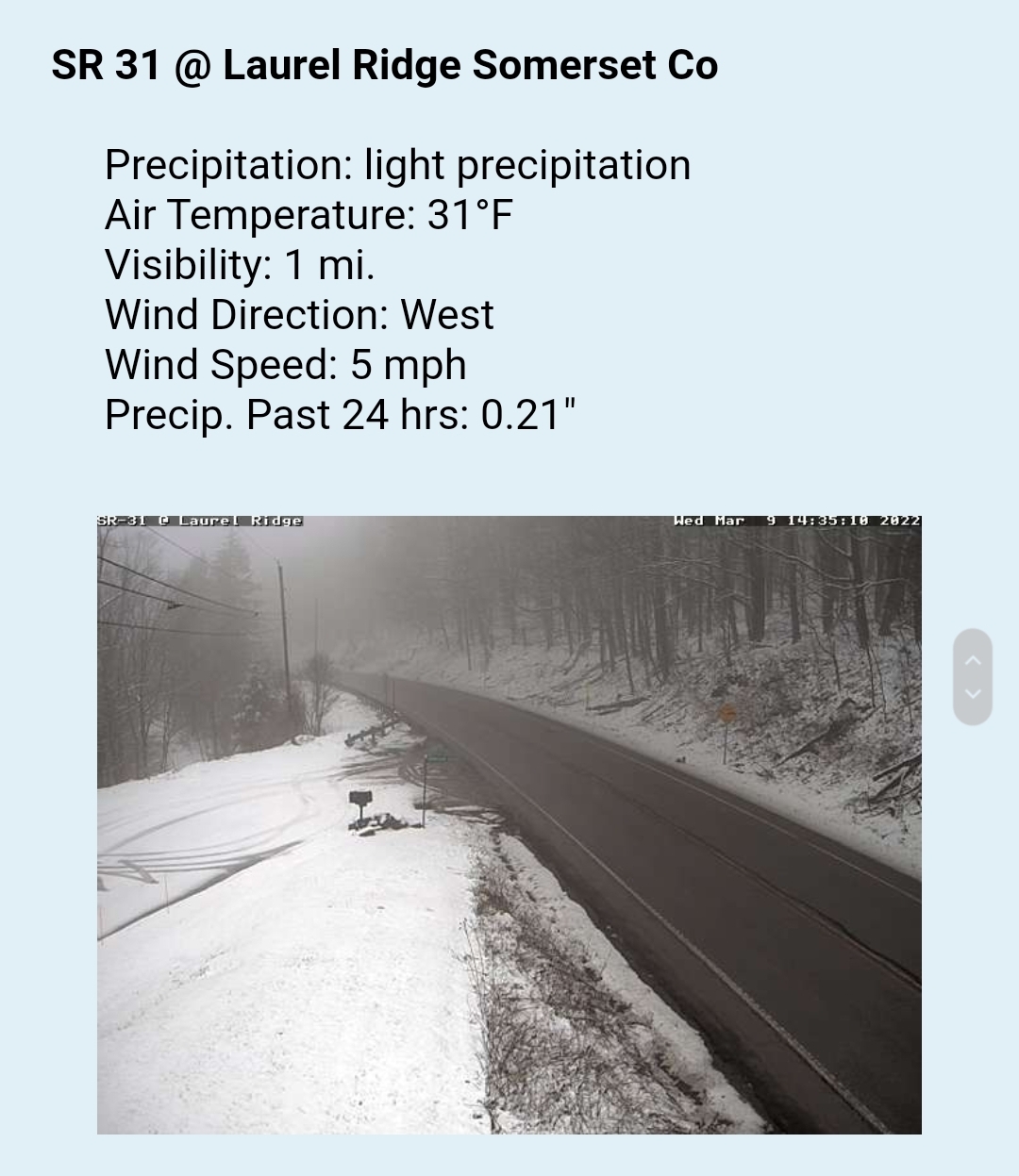 SR 31 @ Laurel Ridge Somerset Co

Precipitation: light precipitation
Air Temperature: 31°F
Visibility: 1 mi.
Wind Direction: West
Wind Speed: 5 mph
Precip. Past 24 hrs: 0.21"

SR-31 @ Laurel Ridge
Wed Mar 9 14:35:10 2022